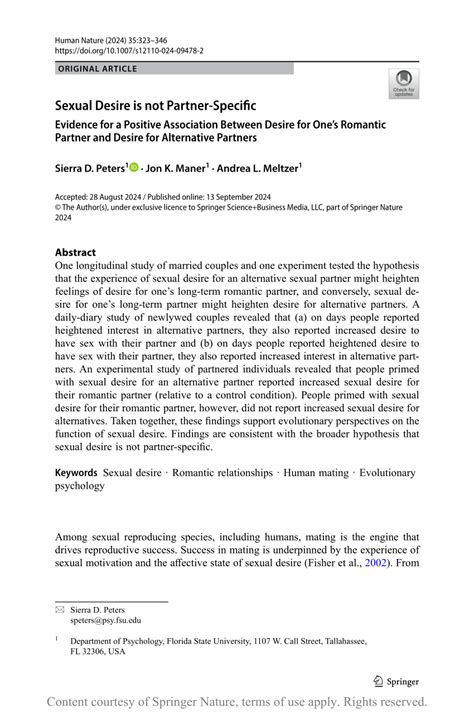 Human Nature (2024) 35:323–346
https://doi.org/10.1007/s12110-024-09478-2

ORIGINAL ARTICLE

Check for updates

Sexual Desire is not Partner-Specific

Evidence for a Positive Association Between Desire for One's Romantic Partner and Desire for Alternative Partners

Sierra D. Peters$^1$ · Jon K. Maner$^1$ · Andrea L. Meltzer$^1$

Accepted: 28 August 2024 / Published online: 13 September 2024
© The Author(s), under exclusive licence to Springer Science+Business Media, LLC, part of Springer Nature 2024

Abstract
One longitudinal study of married couples and one experiment tested the hypothesis that the experience of sexual desire for an alternative sexual partner might heighten feelings of desire for one's long-term romantic partner, and conversely, sexual desire for one's long-term partner might heighten desire for alternative partners. A daily-diary study of newlywed couples revealed that (a) on days people reported heightened interest in alternative partners, they also reported increased desire to have sex with their partner and (b) on days people reported heightened desire to have sex with their partner, they also reported increased interest in alternative partners. An experimental study of partnered individuals revealed that people primed with sexual desire for an alternative partner reported increased sexual desire for their romantic partner (relative to a control condition). People primed with sexual desire for their romantic partner, however, did not report increased sexual desire for alternatives. Taken together, these findings support evolutionary perspectives on the function of sexual desire. Findings are consistent with the broader hypothesis that sexual desire is not partner-specific.

Keywords Sexual desire · Romantic relationships · Human mating · Evolutionary psychology

Among sexual reproducing species, including humans, mating is the engine that drives reproductive success. Success in mating is underpinned by the experience of sexual motivation and the affective state of sexual desire (Fisher et al., 2002). From

Sierra D. Peters
speters@psy.fsu.edu

$^1$ Department of Psychology, Florida State University, 1107 W. Call Street, Tallahassee, FL 32306, USA

Springer

Content courtesy of Springer Nature, terms of use apply. Rights reserved.